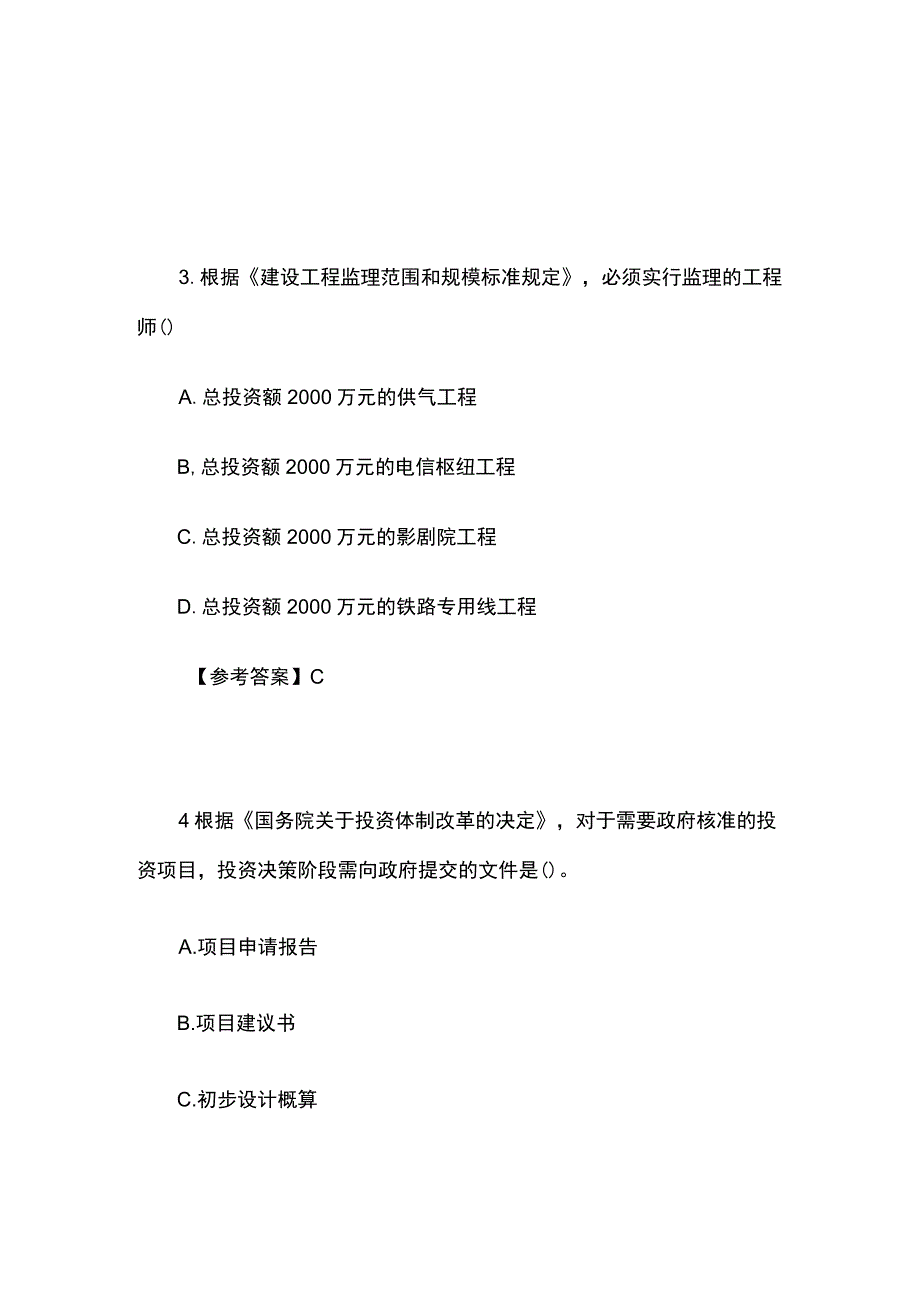 3. 根据《建设工程监理范围和规模标准规定》，必须实行监理的工程师()

A. 总投资额 2000 万元的供气工程

B, 总投资额 2000 万元的电信枢纽工程

C. 总投资额 2000 万元的影剧院工程

D. 总投资额 2000 万元的铁路专用线工程

【参考答案】C

4 根据《国务院关于投资体制改革的决定》，对于需要政府核准的投资项目，投资决策阶段需向政府提交的文件是()。

A.项目申请报告

B.项目建议书

C.初步设计概算